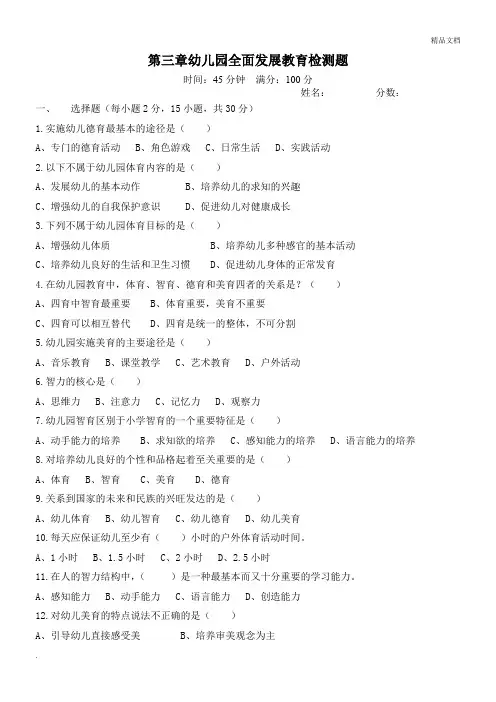 精品文档

第三章幼儿园全面发展教育检测题

时间：45 分钟　满分：100 分

姓名：　　　　分数：

一、　选择题（每小题 2 分，15 小题，共 30 分）

1.实施幼儿德育最基本的途径是（　　）

A、专门的德育活动　B、角色游戏　C、日常生活　D、实践活动

2.以下不属于幼儿园体育内容的是（　　）

A、发展幼儿的基本动作　　B、培养幼儿的求知的兴趣

C、增强幼儿的自我保护意识　　D、促进幼儿对健康成长

3.下列不属于幼儿园体育目标的是（　　）

A、增强幼儿体质　　B、培养幼儿多种感官的基本活动

C、培养幼儿良好的生活和卫生习惯　　D、促进幼儿身体的正常发育

4.在幼儿园教育中，体育、智育、德育和美育四者的关系是？（　　）

A、四育中智育最重要　　B、体育重要，美育不重要

C、四育可以相互替代　　D、四育是统一的整体，不可分割

5.幼儿园实施美育的主要途径是（　　）

A、音乐教育　B、课堂教学　C、艺术教育　D、户外活动

6.智力的核心是（　　）

A、思维力　B、注意力　C、记忆力　D、观察力

7.幼儿园智育区别于小学智育的一个重要特征是（　　）

A、动手能力的培养　B、求知欲的培养　C、感知能力的培养　D、语言能力的培养

8.对培养幼儿良好的个性和品格起着至关重要的是（　　）

A、体育　B、智育　C、美育　D、德育

9.关系到国家的未来和民族的兴旺发达的是（　　）

A、幼儿体育　B、幼儿智育　C、幼儿德育　D、幼儿美育

10.每天应保证幼儿至少有（　　）小时的户外体育活动时间。

A、1 小时　B、1.5 小时　C、2 小时　D、2.5 小时

11.在人的智力结构中，（　　）是一种最基本而又十分重要的学习能力。

A、感知能力　B、动手能力　C、语言能力　D、创造能力

12.对幼儿美育的特点说法不正确的是（　　）

A、引导幼儿直接感受美　　B、培养审美观念为主

.